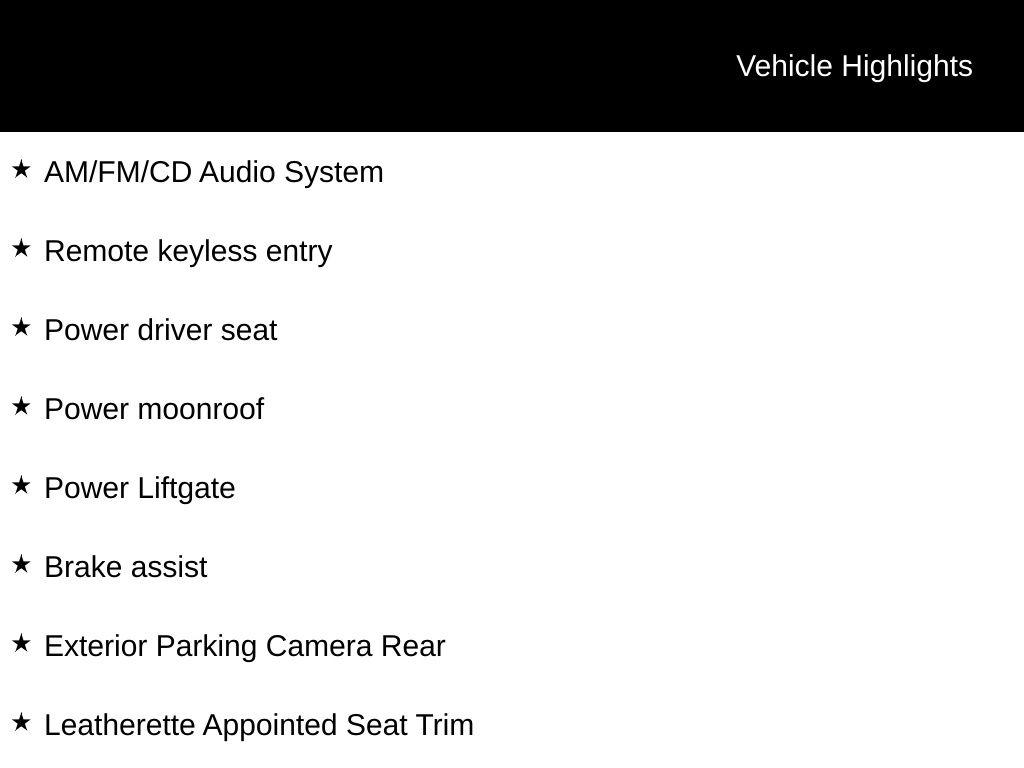 Vehicle Highlights

★ AM/FM/CD Audio System

★ Remote keyless entry

★ Power driver seat

★ Power moonroof

★ Power Liftgate

★ Brake assist

★ Exterior Parking Camera Rear

★ Leatherette Appointed Seat Trim